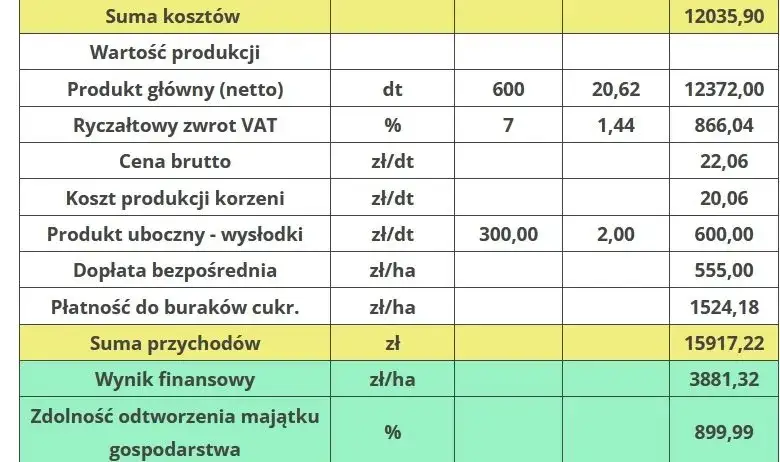 | Suma kosztów | | | | 12035,90 |
|---|---|---|---|---|
| Wartość produkcji | | | | |
| Produkt główny (netto) | dt | 600 | 20,62 | 12372,00 |
| Ryczałtowy zwrot VAT | % | 7 | 1,44 | 866,04 |
| Cena brutto | zł/dt | | | 22,06 |
| Koszt produkcji korzeni | zł/dt | | | 20,06 |
| Produkt uboczny - wysłodki | zł/dt | 300,00 | 2,00 | 600,00 |
| Dopłata bezpośrednia | zł/ha | | | 555,00 |
| Płatność do buraków cukr. | zł/ha | | | 1524,18 |
| Suma przychodów | zł | | | 15917,22 |
| Wynik finansowy | zł/ha | | | 3881,32 |
| Zdolność odtworzenia majątku gospodarstwa | % | | | 899,99 |